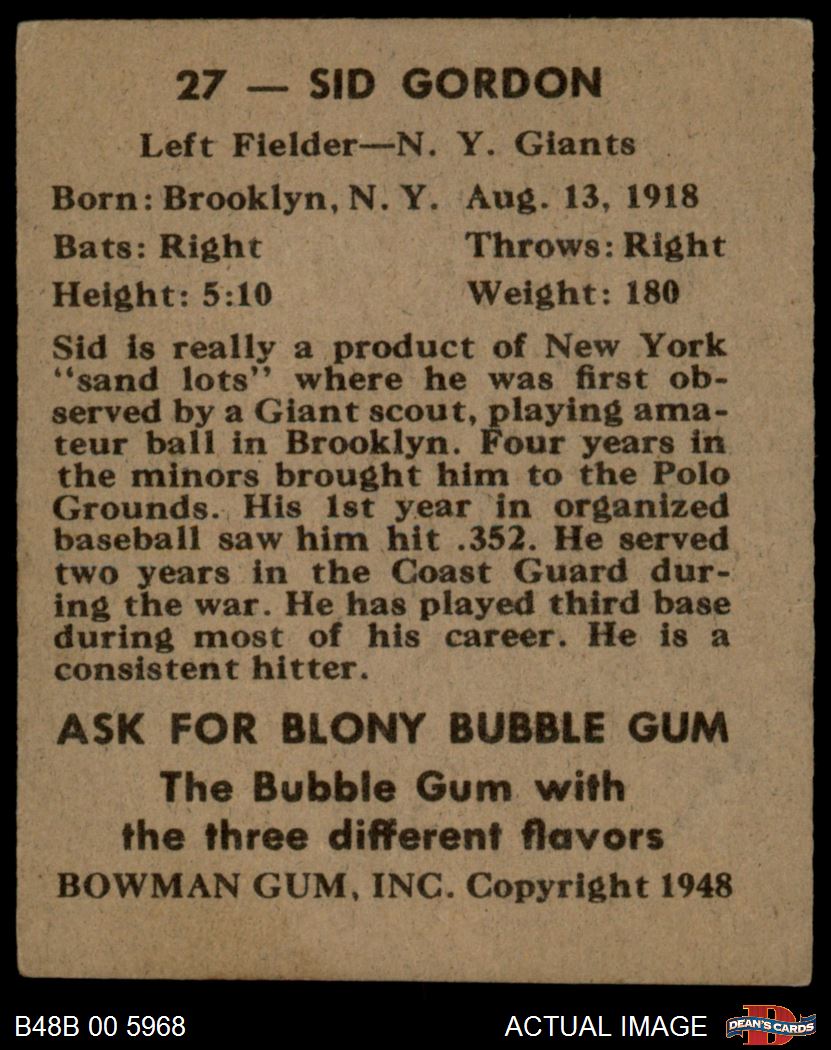 27 — SID GORDON

Left Fielder—N. Y. Giants

Born: Brooklyn, N. Y. Aug. 13, 1918

Bats: Right Throws: Right

Height: 5:10 Weight: 180

Sid is really a product of New York "sand lots" where he was first observed by a Giant scout, playing amateur ball in Brooklyn. Four years in the minors brought him to the Polo Grounds. His 1st year in organized baseball saw him hit .352. He served two years in the Coast Guard during the war. He has played third base during most of his career. He is a consistent hitter.

ASK FOR BLONY BUBBLE GUM

The Bubble Gum with the three different flavors

BOWMAN GUM, INC. Copyright 1948

B48B 00 5968

ACTUAL IMAGE

DEAN'S CARDS